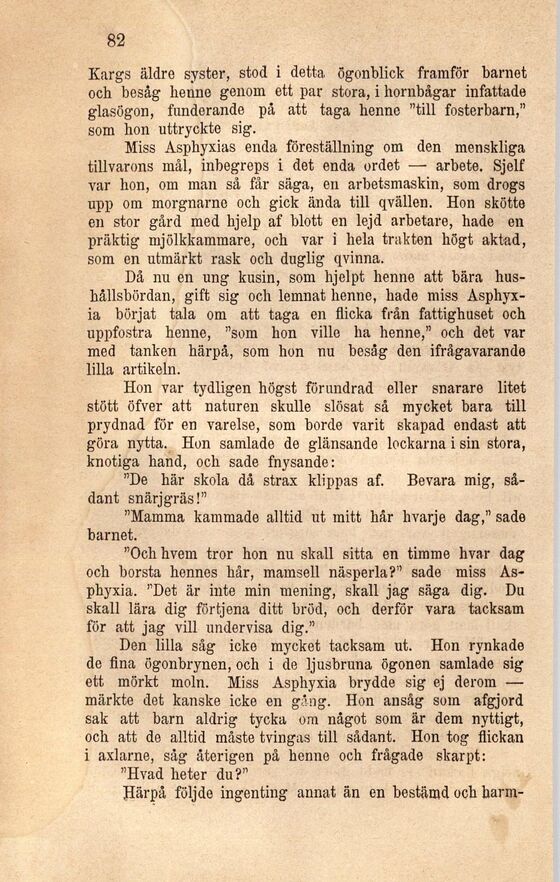 82

Kargs äldre syster, stod i detta ögonblick framför barnet och besåg henne genom ett par stora, i hornbågar infattade glasögon, funderande på att taga henne "till fosterbarn," som hon uttryckte sig.

Miss Asphyxias enda föreställning om den menskliga tillvarons mål, inbegreps i det enda ordet — arbete. Sjelf var hon, om man så får säga, en arbetsmaskin, som drogs upp om morgnarne och gick ända till qvällen. Hon skötte en stor gård med hjelp af blott en lejd arbetare, hade en präktig mjölkkammare, och var i hela trakten högt aktad, som en utmärkt rask och duglig qvinna.

Då nu en ung kusin, som hjelpt henne att bära hushållsbördan, gift sig och lemnat henne, hade miss Asphyxia börjat tala om att taga en flicka från fattighuset och uppfostra henne, "som hon ville ha henne," och det var med tanken härpå, som hon nu besåg den ifrågavarande lilla artikeln.

Hon var tydligen högst förundrad eller snarare litet stött öfver att naturen skulle slösat så mycket bara till prydnad för en varelse, som borde varit skapad endast att göra nytta. Hon samlade de glänsande lockarna i sin stora, knotiga hand, och sade fnysande:

"De här skola då strax klippas af. Bevara mig, sådant snärjgräs!"

"Mamma kammade alltid ut mitt hår hvarje dag," sade barnet.

"Och hvem tror hon nu skall sitta en timme hvar dag och borsta hennes hår, mamsell näsperla?" sade miss Asphyxia. "Det är inte min mening, skall jag säga dig. Du skall lära dig förtjena ditt bröd, och derför vara tacksam för att jag vill undervisa dig."

Den lilla såg icke mycket tacksam ut. Hon rynkade de fina ögonbrynen, och i de ljusbruna ögonen samlade sig ett mörkt moln. Miss Asphyxia brydde sig ej derom — märkte det kanske icke en gång. Hon ansåg som afgjord sak att barn aldrig tycka om något som är dem nyttigt, och att de alltid måste tvingas till sådant. Hon tog flickan i axlarne, såg återigen på henne och frågade skarpt:

"Hvad heter du?"

Härpå följde ingenting annat än en bestämd och harm-